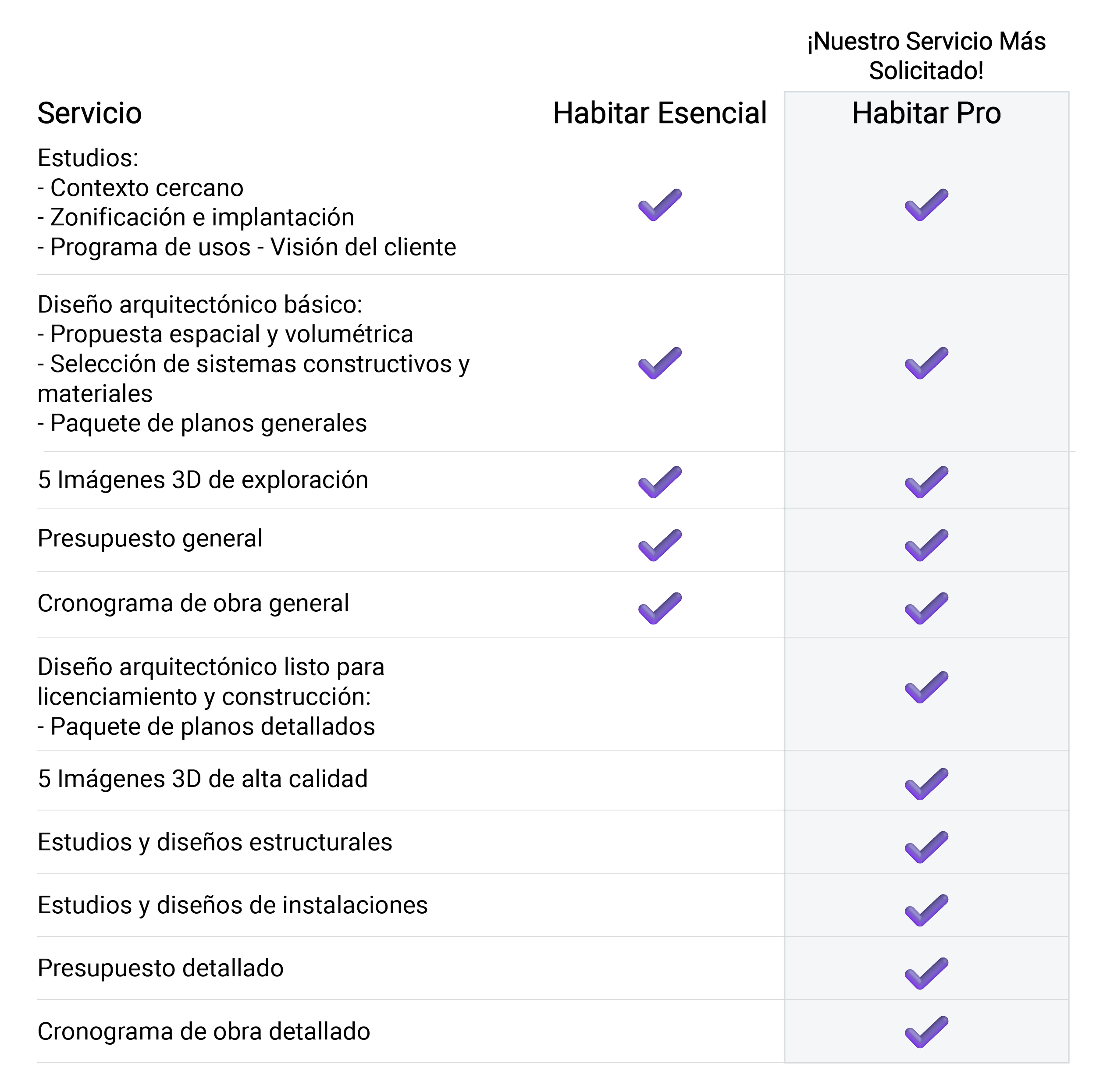 ¡Nuestro Servicio Más Solicitado!

| Servicio | Habitar Esencial | Habitar Pro |
|---|---|---|
| Estudios: - Contexto cercano - Zonificación e implantación - Programa de usos - Visión del cliente | ✓ | ✓ |
| Diseño arquitectónico básico: - Propuesta espacial y volumétrica - Selección de sistemas constructivos y materiales - Paquete de planos generales | ✓ | ✓ |
| 5 Imágenes 3D de exploración | ✓ | ✓ |
| Presupuesto general | ✓ | ✓ |
| Cronograma de obra general | ✓ | ✓ |
| Diseño arquitectónico listo para licenciamiento y construcción: - Paquete de planos detallados | | ✓ |
| 5 Imágenes 3D de alta calidad | | ✓ |
| Estudios y diseños estructurales | | ✓ |
| Estudios y diseños de instalaciones | | ✓ |
| Presupuesto detallado | | ✓ |
| Cronograma de obra detallado | | ✓ |